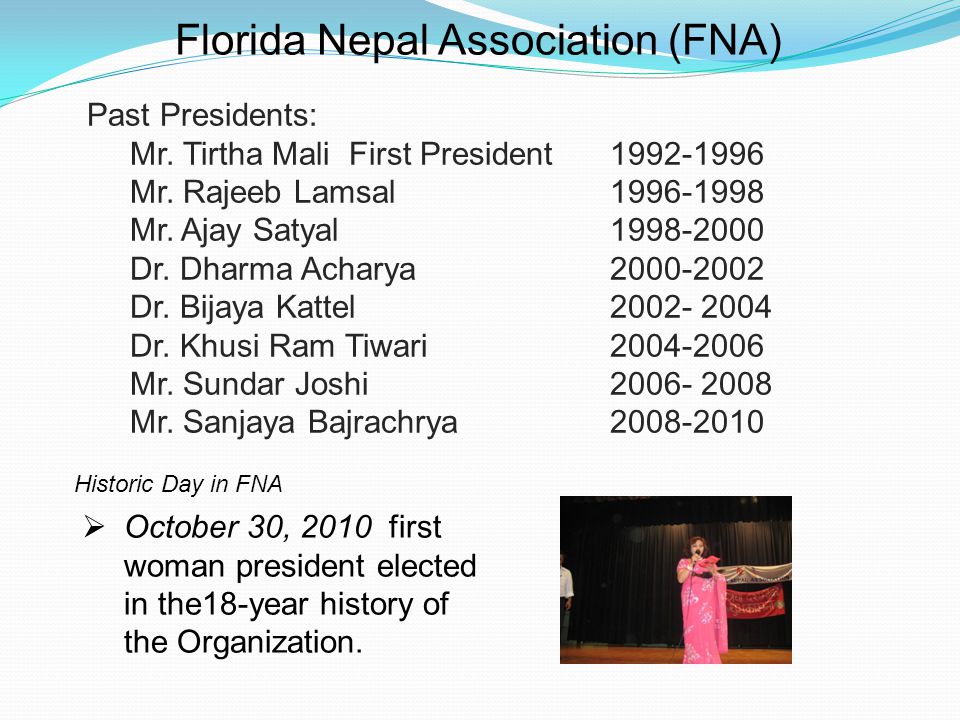 Florida Nepal Association (FNA)

Past Presidents:

| | |
|---|---|
| Mr. Tirtha Mali First President | 1992-1996 |
| Mr. Rajeeb Lamsal | 1996-1998 |
| Mr. Ajay Satyal | 1998-2000 |
| Dr. Dharma Acharya | 2000-2002 |
| Dr. Bijaya Kattel | 2002- 2004 |
| Dr. Khusi Ram Tiwari | 2004-2006 |
| Mr. Sundar Joshi | 2006- 2008 |
| Mr. Sanjaya Bajrachrya | 2008-2010 |

Historic Day in FNA

➢ October 30, 2010 first woman president elected in the18-year history of the Organization.